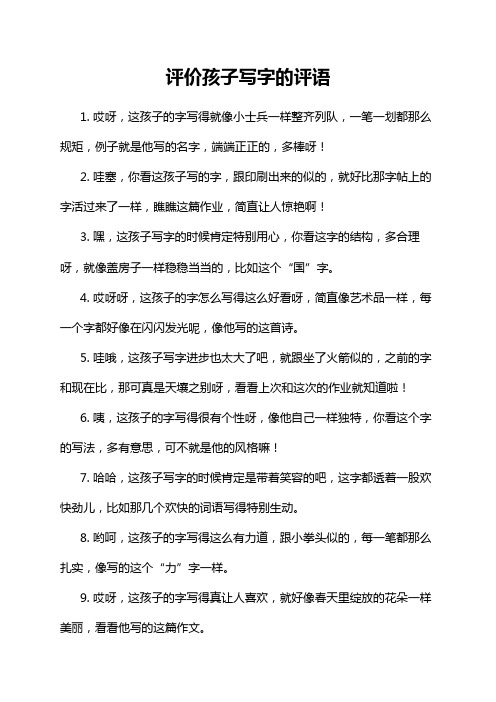 评价孩子写字的评语

1. 哎呀，这孩子的字写得就像小士兵一样整齐列队，一笔一划都那么规矩，例子就是他写的名字，端端正正的，多棒呀！

2. 哇塞，你看这孩子写的字，跟印刷出来的似的，就好比那字帖上的字活过来了一样，瞧瞧这篇作业，简直让人惊艳啊！

3. 嘿，这孩子写字的时候肯定特别用心，你看这字的结构，多合理呀，就像盖房子一样稳稳当当的，比如这个“国”字。

4. 哎呀呀，这孩子的字怎么写得这么好看呀，简直像艺术品一样，每一个字都好像在闪闪发光呢，像他写的这首诗。

5. 哇哦，这孩子写字进步也太大了吧，就跟坐了火箭似的，之前的字和现在比，那可真是天壤之别呀，看看上次和这次的作业就知道啦！

6. 咦，这孩子的字写得很有个性呀，像他自己一样独特，你看这个字的写法，多有意思，可不就是他的风格嘛！

7. 哈哈，这孩子写字的时候肯定是带着笑容的吧，这字都透着一股欢快劲儿，比如那几个欢快的词语写得特别生动。

8. 哟呵，这孩子的字写得这么有力道，跟小拳头似的，每一笔都那么扎实，像写的这个“力”字一样。

9. 哎呀，这孩子的字写得真让人喜欢，就好像春天里绽放的花朵一样美丽，看看他写的这篇作文。